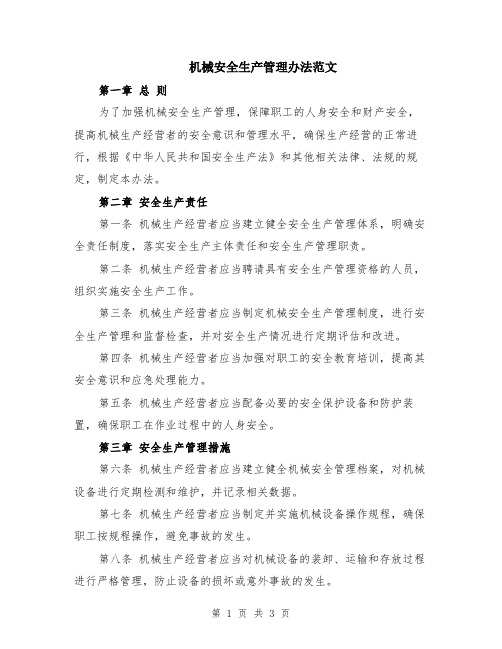 机械安全生产管理办法范文

第一章 总 则

为了加强机械安全生产管理，保障职工的人身安全和财产安全，提高机械生产经营者的安全意识和管理水平，确保生产经营的正常进行，根据《中华人民共和国安全生产法》和其他相关法律、法规的规定，制定本办法。

第二章 安全生产责任

第一条 机械生产经营者应当建立健全安全生产管理体系，明确安全责任制度，落实安全生产主体责任和安全生产管理职责。

第二条 机械生产经营者应当聘请具有安全生产管理资格的人员，组织实施安全生产工作。

第三条 机械生产经营者应当制定机械安全生产管理制度，进行安全生产管理和监督检查，并对安全生产情况进行定期评估和改进。

第四条 机械生产经营者应当加强对职工的安全教育培训，提高其安全意识和应急处理能力。

第五条 机械生产经营者应当配备必要的安全保护设备和防护装置，确保职工在作业过程中的人身安全。

第三章 安全生产管理措施

第六条 机械生产经营者应当建立健全机械安全管理档案，对机械设备进行定期检测和维护，并记录相关数据。

第七条 机械生产经营者应当制定并实施机械设备操作规程，确保职工按规程操作，避免事故的发生。

第八条 机械生产经营者应当对机械设备的装卸、运输和存放过程进行严格管理，防止设备的损坏或意外事故的发生。

第 1 页 共 3 页